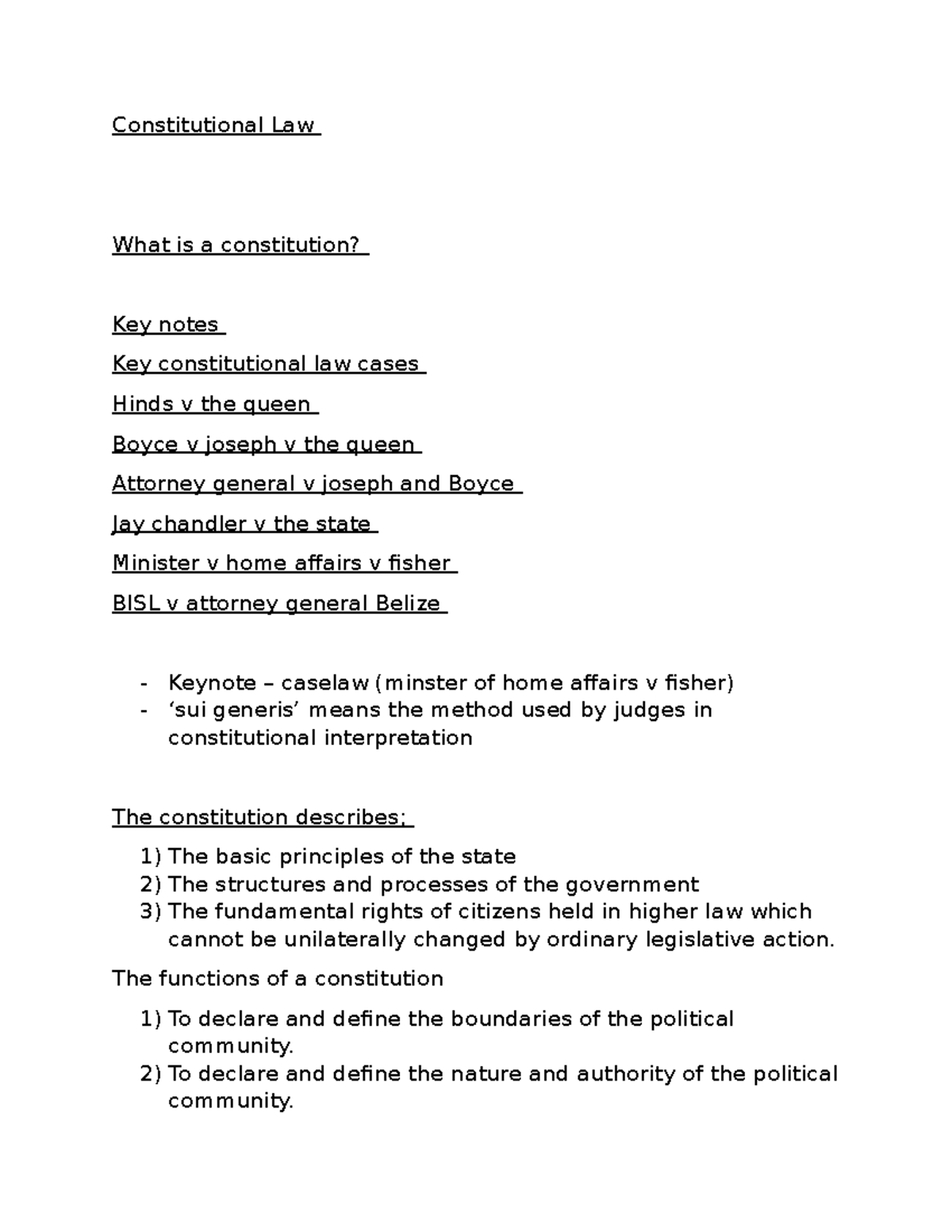 Constitutional Law

What is a constitution?

Key notes

Key constitutional law cases

Hinds v the queen

Boyce v joseph v the queen

Attorney general v joseph and Boyce

Jay chandler v the state

Minister v home affairs v fisher

BISL v attorney general Belize

- Keynote – caselaw (minster of home affairs v fisher)
- 'sui generis' means the method used by judges in constitutional interpretation

The constitution describes;

1) The basic principles of the state
2) The structures and processes of the government
3) The fundamental rights of citizens held in higher law which cannot be unilaterally changed by ordinary legislative action.

The functions of a constitution

1) To declare and define the boundaries of the political community.
2) To declare and define the nature and authority of the political community.